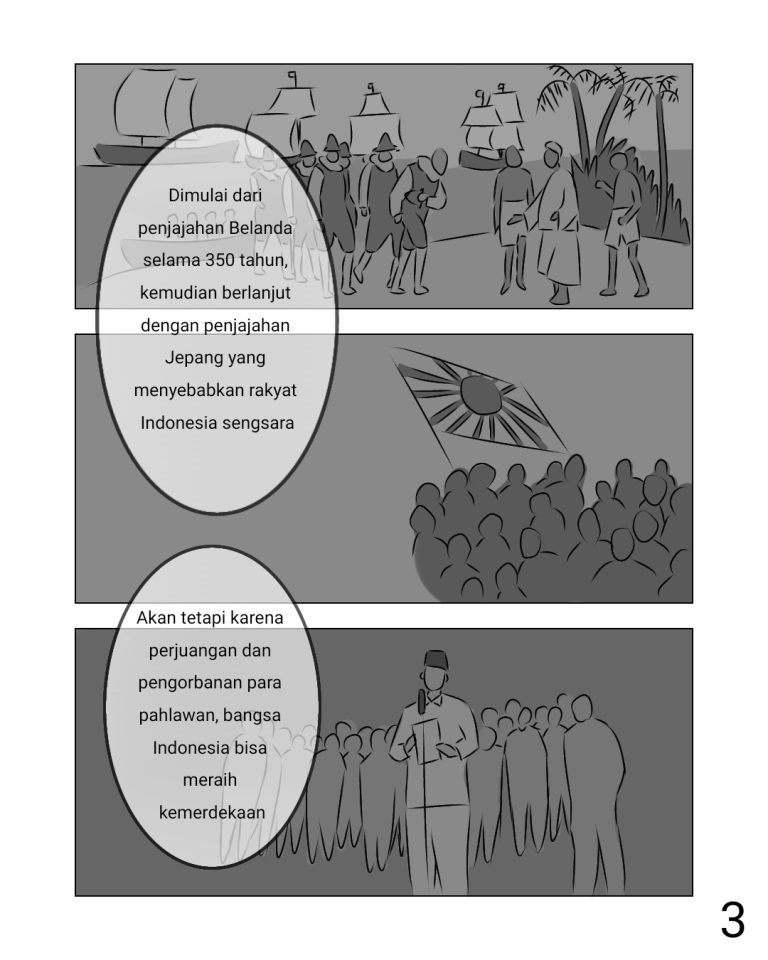 Dimulai dari penjajahan Belanda selama 350 tahun, kemudian berlanjut dengan penjajahan Jepang yang menyebabkan rakyat Indonesia sengsara

Akan tetapi karena perjuangan dan pengorbanan para pahlawan, bangsa Indonesia bisa meraih kemerdekaan

3